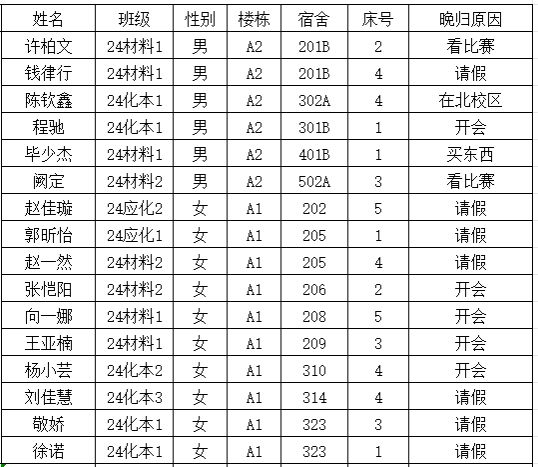 | 姓名 | 班级 | 性别 | 楼栋 | 宿舍 | 床号 | 晚归原因 |
|---|---|---|---|---|---|---|
| 许柏文 | 24材料1 | 男 | A2 | 201B | 2 | 看比赛 |
| 钱律行 | 24材料1 | 男 | A2 | 201B | 4 | 请假 |
| 陈钦鑫 | 24化本1 | 男 | A2 | 302A | 4 | 在北校区 |
| 程驰 | 24化本1 | 男 | A2 | 301B | 1 | 开会 |
| 毕少杰 | 24材料1 | 男 | A2 | 401B | 1 | 买东西 |
| 阙定 | 24材料2 | 男 | A2 | 502A | 3 | 看比赛 |
| 赵佳璇 | 24应化2 | 女 | A1 | 202 | 5 | 请假 |
| 郭昕怡 | 24应化1 | 女 | A1 | 205 | 1 | 请假 |
| 赵一然 | 24材料2 | 女 | A1 | 205 | 4 | 请假 |
| 张恺阳 | 24材料2 | 女 | A1 | 206 | 2 | 开会 |
| 向一娜 | 24材料1 | 女 | A1 | 208 | 5 | 开会 |
| 王亚楠 | 24材料1 | 女 | A1 | 209 | 3 | 开会 |
| 杨小芸 | 24化本2 | 女 | A1 | 310 | 4 | 开会 |
| 刘佳慧 | 24化本3 | 女 | A1 | 314 | 4 | 请假 |
| 敬娇 | 24化本1 | 女 | A1 | 323 | 3 | 请假 |
| 徐诺 | 24化本1 | 女 | A1 | 323 | 1 | 请假 |